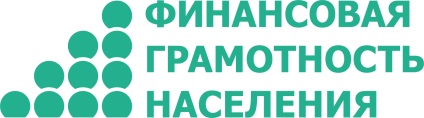 ФИНАНСОВАЯ
ГРАМОТНОСТЬ
НАСЕЛЕНИЯ